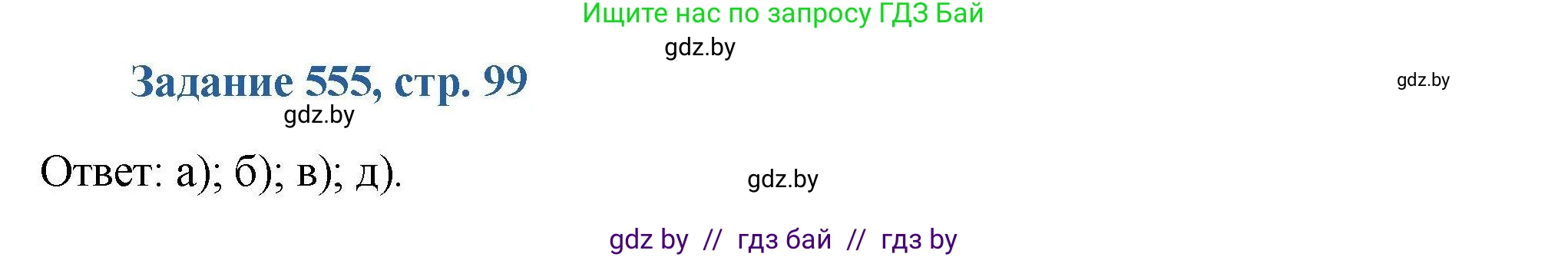 Ищите нас по запросу ГДЗ Бай

gdz.by

Задание 555, стр. 99

gdz.by

gdz.by

Ответ: а); б); в); д).

gdz.by

gdz by // гдз бай // гдз by